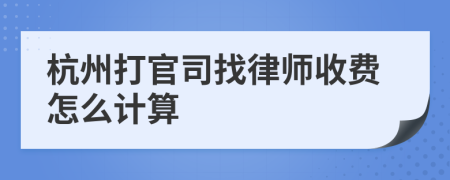 杭州打官司找律师收费怎么计算